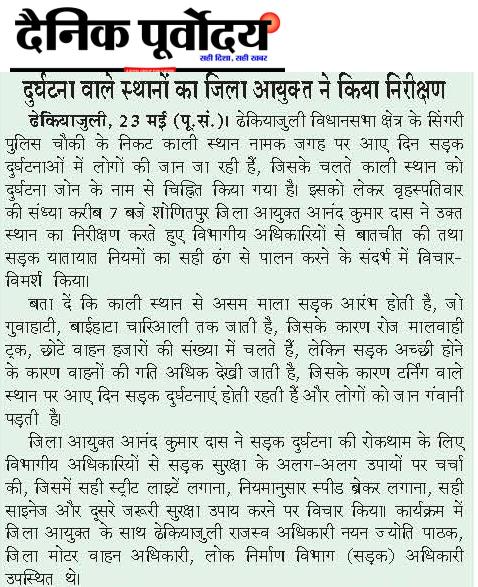 दैनिक पूर्वोदय
सही दिशा, सही खबर

दुर्घटना वाले स्थानों का जिला आयुक्त ने किया निरीक्षण

ढेकियाजुली, 23 मई (पू.सं.)। ढेकियाजुली विधानसभा क्षेत्र के सिंगरी पुलिस चौकी के निकट काली स्थान नामक जगह पर आए दिन सड़क दुर्घटनाओं में लोगों की जान जा रही हैं, जिसके चलते काली स्थान को दुर्घटना जोन के नाम से चिह्नित किया गया है। इसको लेकर वृहस्पतिवार की संध्या करीब 7 बजे शोणितपुर जिला आयुक्त आनंद कुमार दास ने उक्त स्थान का निरीक्षण करते हुए विभागीय अधिकारियों से बातचीत की तथा सड़क यातायात नियमों का सही ढंग से पालन करने के संदर्भ में विचार-विमर्श किया।

बता दें कि काली स्थान से असम माला सड़क आरंभ होती है, जो गुवाहाटी, बाईहाटा चारिआली तक जाती है, जिसके कारण रोज मालवाही ट्रक, छोटे वाहन हजारों की संख्या में चलते हैं, लेकिन सड़क अच्छी होने के कारण वाहनों की गति अधिक देखी जाती है, जिसके कारण टर्निंग वाले स्थान पर आए दिन सड़क दुर्घटनाएं होती रहती हैं और लोगों को जान गंवानी पड़ती है।

जिला आयुक्त आनंद कुमार दास ने सड़क दुर्घटना की रोकथाम के लिए विभागीय अधिकारियों से सड़क सुरक्षा के अलग-अलग उपायों पर चर्चा की, जिसमें सही स्ट्रीट लाइटें लगाना, नियमानुसार स्पीड ब्रेकर लगाना, सही साइनेज और दूसरे जरूरी सुरक्षा उपाय करने पर विचार किया। कार्यक्रम में जिला आयुक्त के साथ ढेकियाजुली राजस्व अधिकारी नयन ज्योति पाठक, जिला मोटर वाहन अधिकारी, लोक निर्माण विभाग (सड़क) अधिकारी उपस्थित थे।